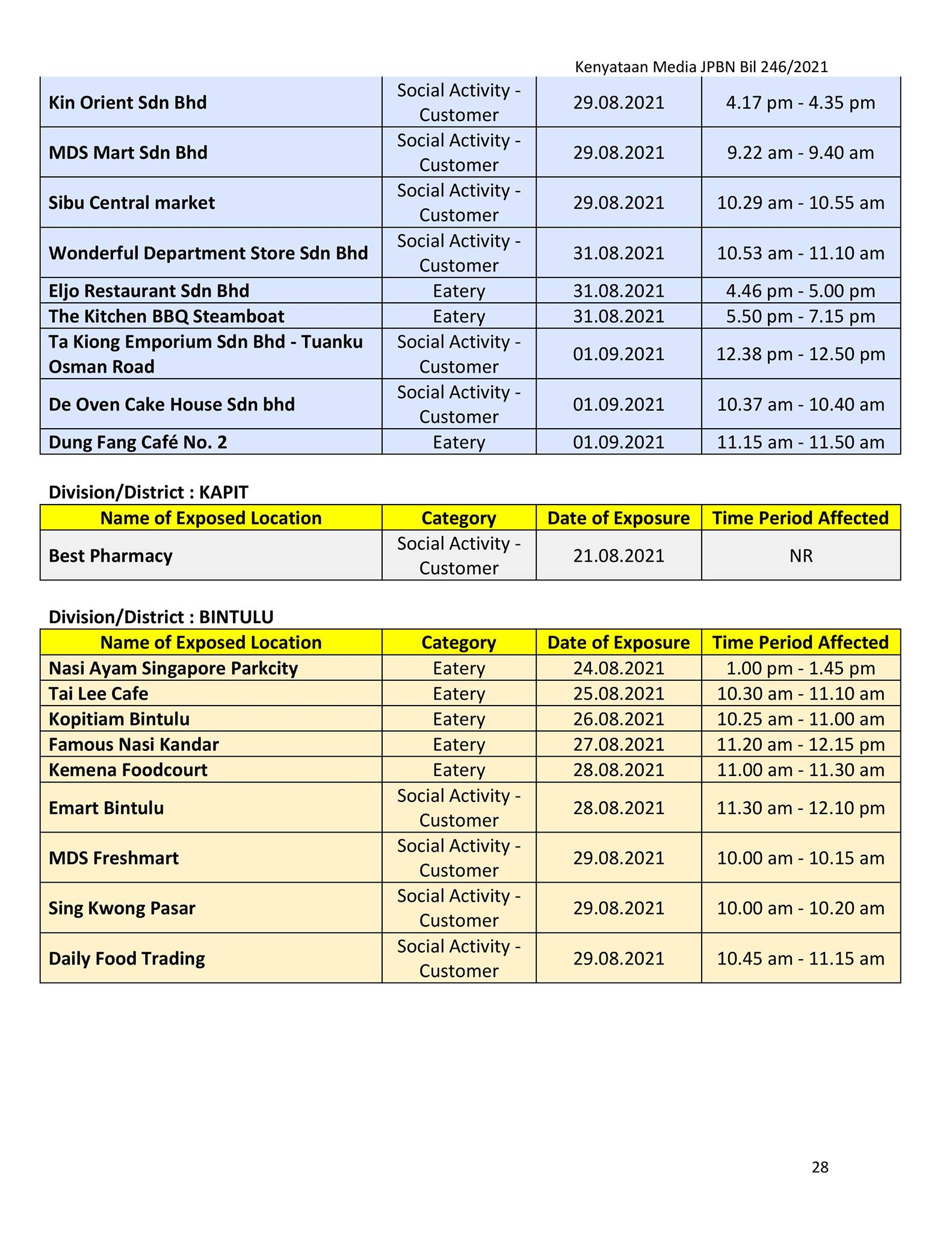 Kenyataan Media JPBN Bil 246/2021

| | | | |
|---|---|---|---|
| Kin Orient Sdn Bhd | Social Activity - Customer | 29.08.2021 | 4.17 pm - 4.35 pm |
| MDS Mart Sdn Bhd | Social Activity - Customer | 29.08.2021 | 9.22 am - 9.40 am |
| Sibu Central market | Social Activity - Customer | 29.08.2021 | 10.29 am - 10.55 am |
| Wonderful Department Store Sdn Bhd | Social Activity - Customer | 31.08.2021 | 10.53 am - 11.10 am |
| Eljo Restaurant Sdn Bhd | Eatery | 31.08.2021 | 4.46 pm - 5.00 pm |
| The Kitchen BBQ Steamboat | Eatery | 31.08.2021 | 5.50 pm - 7.15 pm |
| Ta Kiong Emporium Sdn Bhd - Tuanku Osman Road | Social Activity - Customer | 01.09.2021 | 12.38 pm - 12.50 pm |
| De Oven Cake House Sdn bhd | Social Activity - Customer | 01.09.2021 | 10.37 am - 10.40 am |
| Dung Fang Café No. 2 | Eatery | 01.09.2021 | 11.15 am - 11.50 am |

Division/District : KAPIT

| Name of Exposed Location | Category | Date of Exposure | Time Period Affected |
|---|---|---|---|
| Best Pharmacy | Social Activity - Customer | 21.08.2021 | NR |

Division/District : BINTULU

| Name of Exposed Location | Category | Date of Exposure | Time Period Affected |
|---|---|---|---|
| Nasi Ayam Singapore Parkcity | Eatery | 24.08.2021 | 1.00 pm - 1.45 pm |
| Tai Lee Cafe | Eatery | 25.08.2021 | 10.30 am - 11.10 am |
| Kopitiam Bintulu | Eatery | 26.08.2021 | 10.25 am - 11.00 am |
| Famous Nasi Kandar | Eatery | 27.08.2021 | 11.20 am - 12.15 pm |
| Kemena Foodcourt | Eatery | 28.08.2021 | 11.00 am - 11.30 am |
| Emart Bintulu | Social Activity - Customer | 28.08.2021 | 11.30 am - 12.10 pm |
| MDS Freshmart | Social Activity - Customer | 29.08.2021 | 10.00 am - 10.15 am |
| Sing Kwong Pasar | Social Activity - Customer | 29.08.2021 | 10.00 am - 10.20 am |
| Daily Food Trading | Social Activity - Customer | 29.08.2021 | 10.45 am - 11.15 am |

28